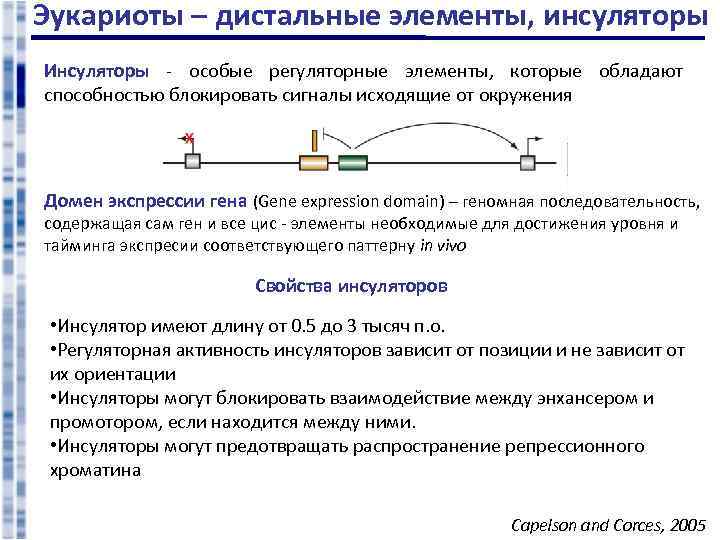 Эукариоты – дистальные элементы, инсуляторы

Инсуляторы - особые регуляторные элементы, которые обладают способностью блокировать сигналы исходящие от окружения

Домен экспрессии гена (Gene expression domain) – геномная последовательность, содержащая сам ген и все цис - элементы необходимые для достижения уровня и тайминга экспресии соответствующего паттерну in vivo

Свойства инсуляторов

•Инсулятор имеют длину от 0.5 до 3 тысяч п.о.
•Регуляторная активность инсуляторов зависит от позиции и не зависит от их ориентации
•Инсуляторы могут блокировать взаимодействие между энхансером и промотором, если находится между ними.
•Инсуляторы могут предотвращать распространение репрессионного хроматина

Capelson and Corces, 2005